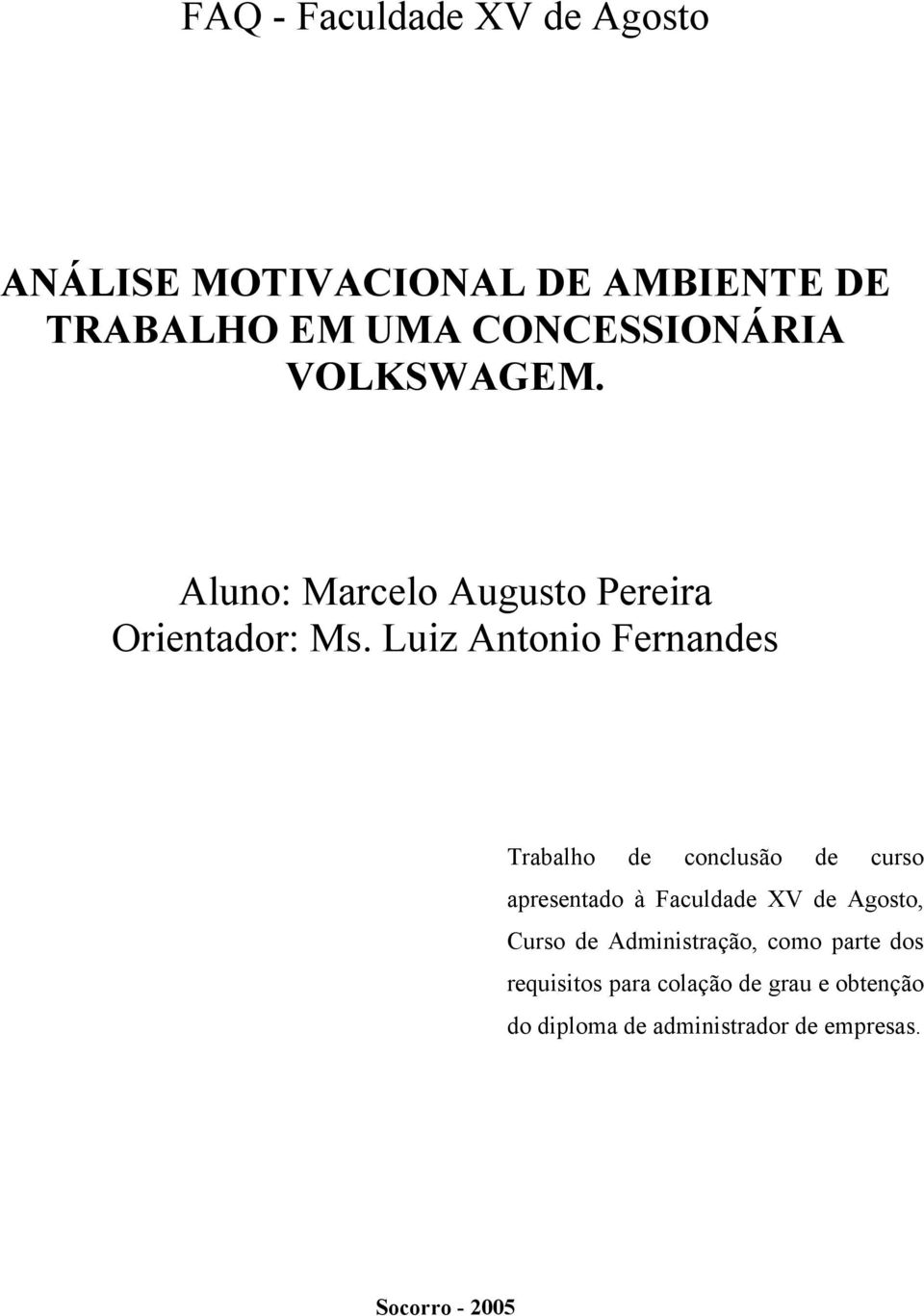 FAQ - Faculdade XV de Agosto

ANÁLISE MOTIVACIONAL DE AMBIENTE DE TRABALHO EM UMA CONCESSIONÁRIA VOLKSWAGEM.

Aluno: Marcelo Augusto Pereira
Orientador: Ms. Luiz Antonio Fernandes

Trabalho de conclusão de curso apresentado à Faculdade XV de Agosto, Curso de Administração, como parte dos requisitos para colação de grau e obtenção do diploma de administrador de empresas.

Socorro - 2005